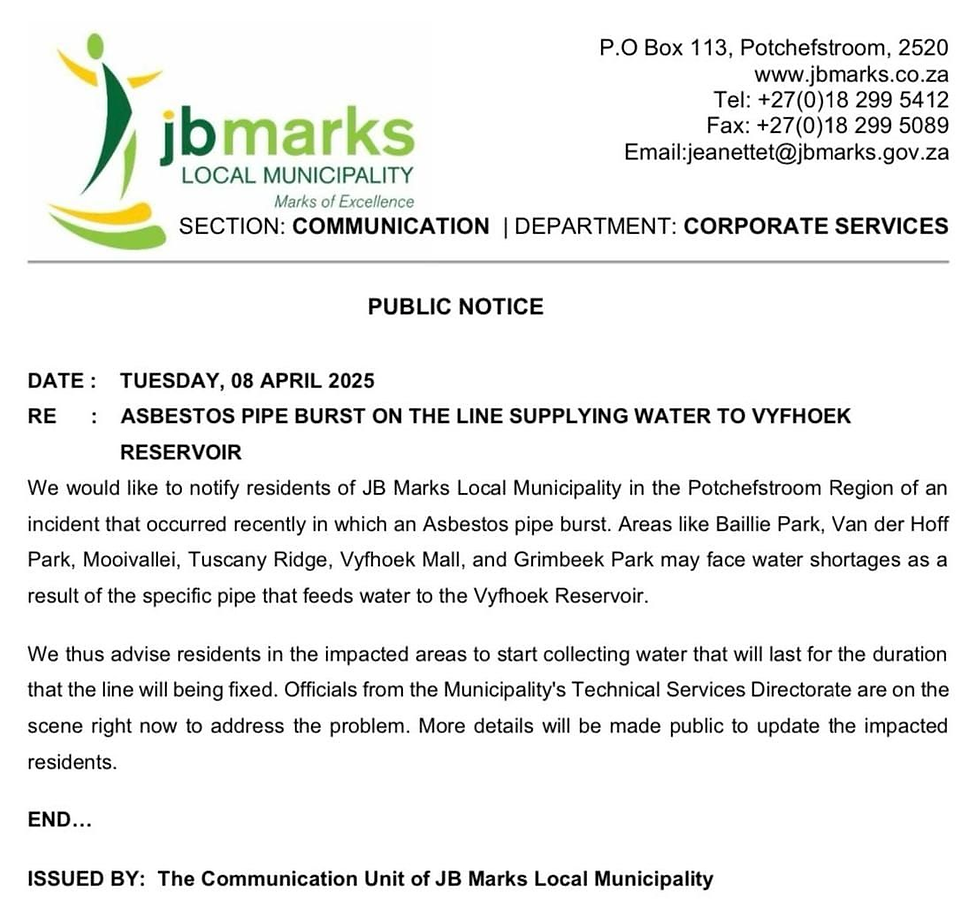 jbmarks
LOCAL MUNICIPALITY
Marks of Excellence

P.O Box 113, Potchefstroom, 2520
www.jbmarks.co.za
Tel: +27(0)18 299 5412
Fax: +27(0)18 299 5089
Email:jeanettet@jbmarks.gov.za

SECTION: COMMUNICATION | DEPARTMENT: CORPORATE SERVICES

PUBLIC NOTICE

DATE : TUESDAY, 08 APRIL 2025
RE : ASBESTOS PIPE BURST ON THE LINE SUPPLYING WATER TO VYFHOEK RESERVOIR

We would like to notify residents of JB Marks Local Municipality in the Potchefstroom Region of an incident that occurred recently in which an Asbestos pipe burst. Areas like Baillie Park, Van der Hoff Park, Mooivallei, Tuscany Ridge, Vyfhoek Mall, and Grimbeek Park may face water shortages as a result of the specific pipe that feeds water to the Vyfhoek Reservoir.

We thus advise residents in the impacted areas to start collecting water that will last for the duration that the line will being fixed. Officials from the Municipality's Technical Services Directorate are on the scene right now to address the problem. More details will be made public to update the impacted residents.

END…

ISSUED BY: The Communication Unit of JB Marks Local Municipality